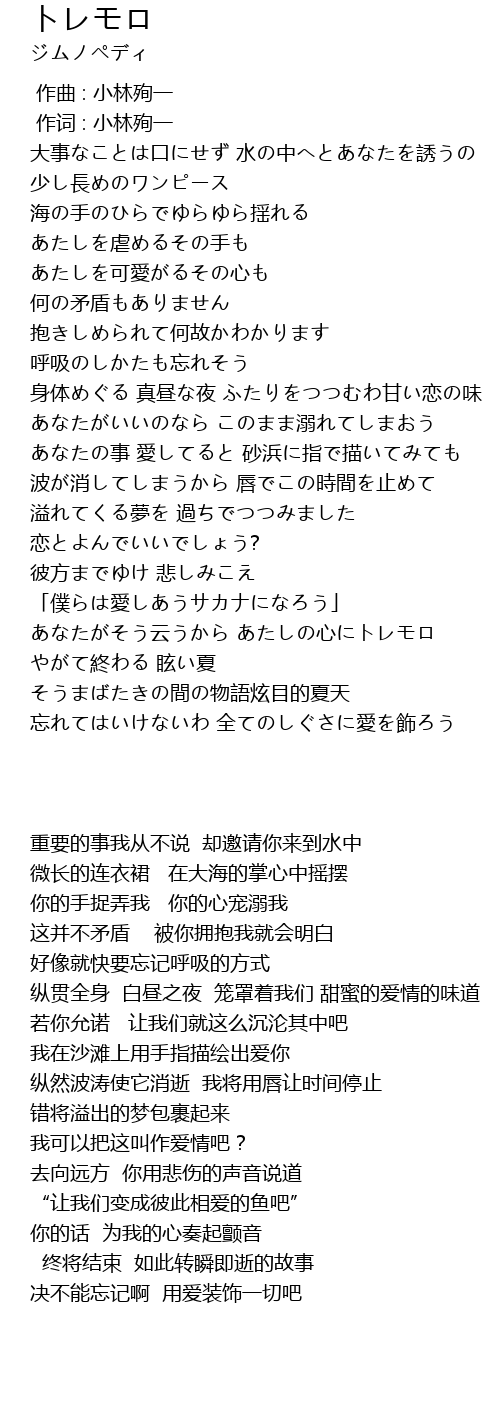 トレモロ
ジムノペディ

作曲 : 小林殉一
作词 : 小林殉一
大事なことは口にせず 水の中へとあなたを誘うの
少し長めのワンピース
海の手のひらでゆらゆら揺れる
あたしを虐めるその手も
あたしを可愛がるその心も
何の矛盾もありません
抱きしめられて何故かわかります
呼吸のしかたも忘れそう
身体めぐる 真昼な夜 ふたりをつつむわ甘い恋の味
あなたがいいのなら このまま溺れてしまおう
あなたの事 愛してると 砂浜に指で描いてみても
波が消してしまうから 唇でこの時間を止めて
溢れてくる夢を 過ちでつつみました
恋とよんでいいでしょう?
彼方までゆけ 悲しみこえ
「僕らは愛しあうサカナになろう」
あなたがそう云うから あたしの心にトレモロ
やがて終わる 眩い夏
そうまばたきの間の物語炫目的夏天
忘れてはいけないわ 全てのしぐさに愛を飾ろう

重要的事我从不说 却邀请你来到水中
微长的连衣裙 在大海的掌心中摇摆
你的手捉弄我 你的心宠溺我
这并不矛盾 被你拥抱我就会明白
好像就快要忘记呼吸的方式
纵贯全身 白昼之夜 笼罩着我们 甜蜜的爱情的味道
若你允诺 让我们就这么沉沦其中吧
我在沙滩上用手指描绘出爱你
纵然波涛使它消逝 我将用唇让时间停止
错将溢出的梦包裹起来
我可以把这叫作爱情吧？
去向远方 你用悲伤的声音说道
“让我们变成彼此相爱的鱼吧”
你的话 为我的心奏起颤音
终将结束 如此转瞬即逝的故事
决不能忘记啊 用爱装饰一切吧